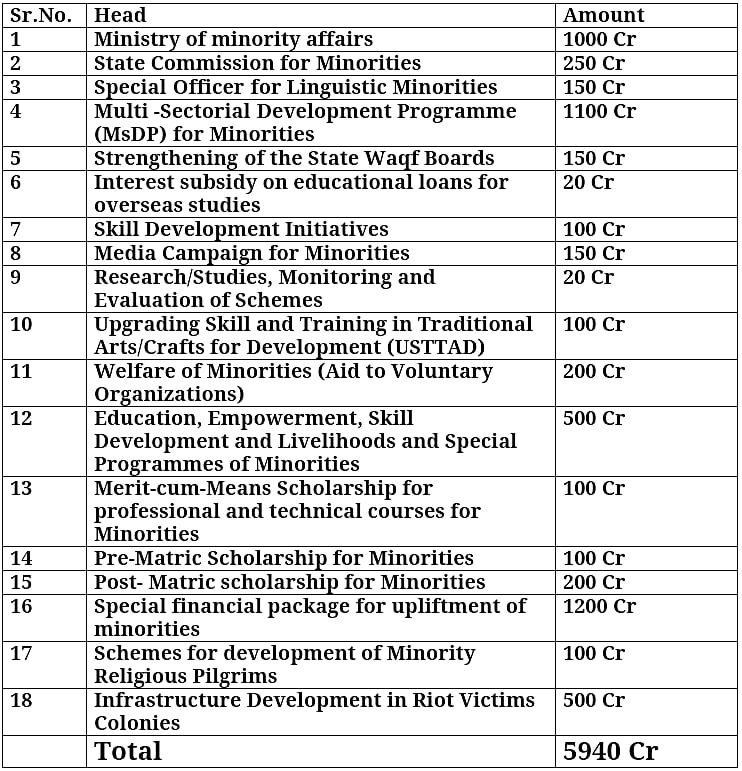 | Sr.No. | Head | Amount |
|---|---|---|
| 1 | Ministry of minority affairs | 1000 Cr |
| 2 | State Commission for Minorities | 250 Cr |
| 3 | Special Officer for Linguistic Minorities | 150 Cr |
| 4 | Multi -Sectorial Development Programme (MsDP) for Minorities | 1100 Cr |
| 5 | Strengthening of the State Waqf Boards | 150 Cr |
| 6 | Interest subsidy on educational loans for overseas studies | 20 Cr |
| 7 | Skill Development Initiatives | 100 Cr |
| 8 | Media Campaign for Minorities | 150 Cr |
| 9 | Research/Studies, Monitoring and Evaluation of Schemes | 20 Cr |
| 10 | Upgrading Skill and Training in Traditional Arts/Crafts for Development (USTTAD) | 100 Cr |
| 11 | Welfare of Minorities (Aid to Voluntary Organizations) | 200 Cr |
| 12 | Education, Empowerment, Skill Development and Livelihoods and Special Programmes of Minorities | 500 Cr |
| 13 | Merit-cum-Means Scholarship for professional and technical courses for Minorities | 100 Cr |
| 14 | Pre-Matric Scholarship for Minorities | 100 Cr |
| 15 | Post- Matric scholarship for Minorities | 200 Cr |
| 16 | Special financial package for upliftment of minorities | 1200 Cr |
| 17 | Schemes for development of Minority Religious Pilgrims | 100 Cr |
| 18 | Infrastructure Development in Riot Victims Colonies | 500 Cr |
| | Total | 5940 Cr |